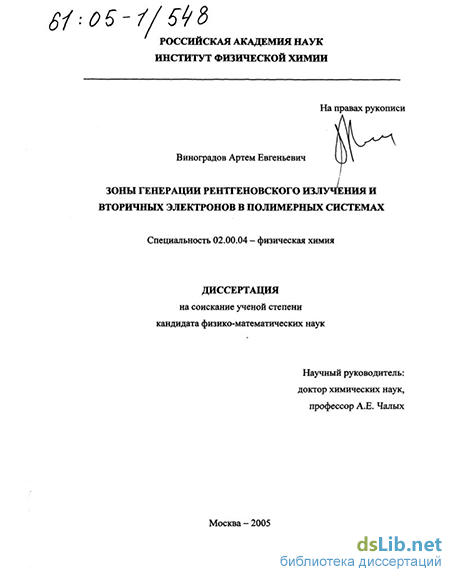 61:05-1/548

РОССИЙСКАЯ АКАДЕМИЯ НАУК
ИНСТИТУТ ФИЗИЧЕСКОЙ ХИМИИ

На правах рукописи

Виноградов Артем Евгеньевич

ЗОНЫ ГЕНЕРАЦИИ РЕНТГЕНОВСКОГО ИЗЛУЧЕНИЯ И ВТОРИЧНЫХ ЭЛЕКТРОНОВ В ПОЛИМЕРНЫХ СИСТЕМАХ

Специальность 02.00.04 – физическая химия

ДИССЕРТАЦИЯ
на соискание ученой степени
кандидата физико-математических наук

Научный руководитель:
доктор химических наук,
профессор А.Е. Чалых

Москва – 2005

dsLib.net
библиотека диссертаций